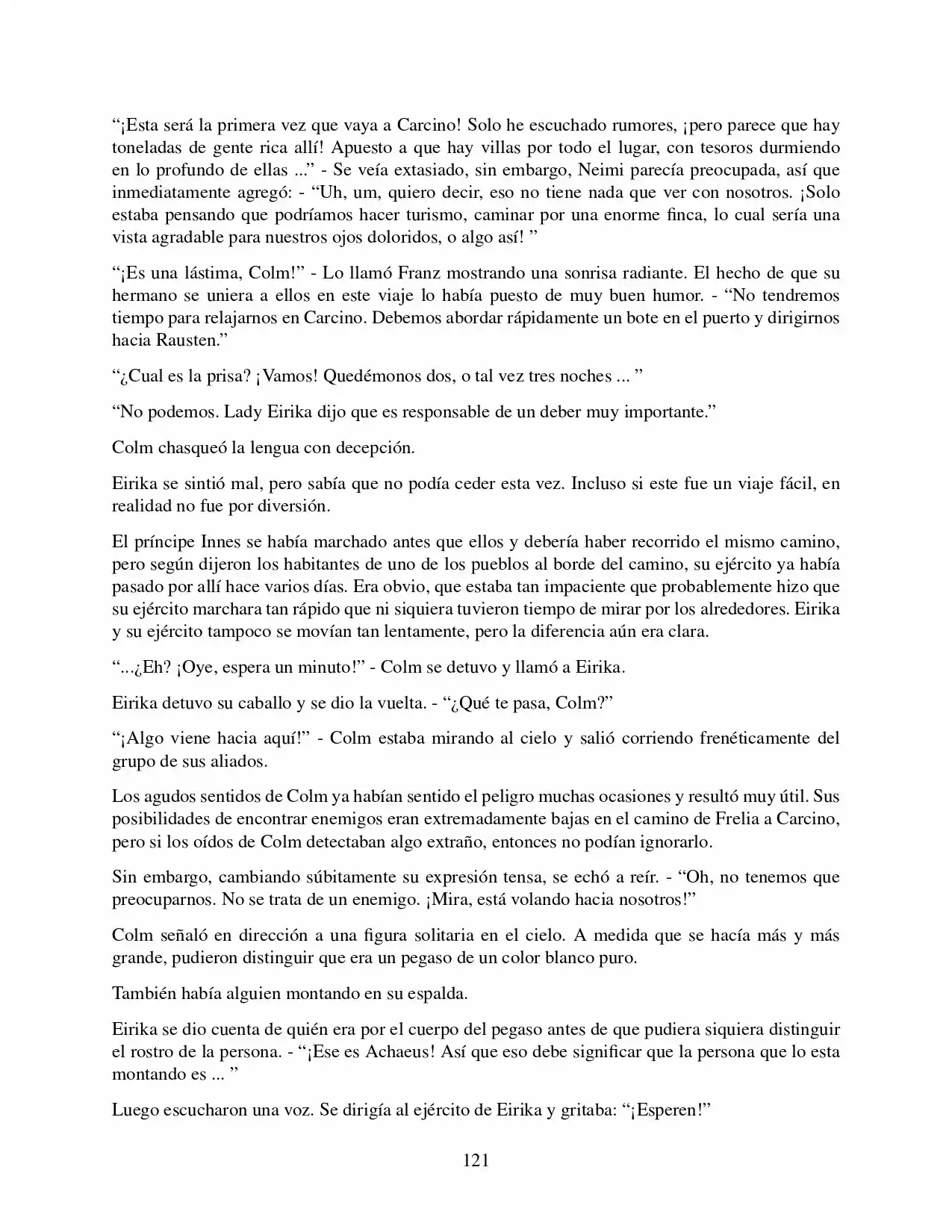 "¡Esta será la primera vez que vaya a Carcino! Solo he escuchado rumores, ¡pero parece que hay toneladas de gente rica allí! Apuesto a que hay villas por todo el lugar, con tesoros durmiendo en lo profundo de ellas ..." - Se veía extasiado, sin embargo, Neimi parecía preocupada, así que inmediatamente agregó: - "Uh, um, quiero decir, eso no tiene nada que ver con nosotros. ¡Solo estaba pensando que podríamos hacer turismo, caminar por una enorme finca, lo cual sería una vista agradable para nuestros ojos doloridos, o algo así! "

"¡Es una lástima, Colm!" - Lo llamó Franz mostrando una sonrisa radiante. El hecho de que su hermano se uniera a ellos en este viaje lo había puesto de muy buen humor. - "No tendremos tiempo para relajarnos en Carcino. Debemos abordar rápidamente un bote en el puerto y dirigirnos hacia Rausten."

"¿Cual es la prisa? ¡Vamos! Quedémonos dos, o tal vez tres noches ... "

"No podemos. Lady Eirika dijo que es responsable de un deber muy importante."

Colm chasqueó la lengua con decepción.

Eirika se sintió mal, pero sabía que no podía ceder esta vez. Incluso si este fue un viaje fácil, en realidad no fue por diversión.

El príncipe Innes se había marchado antes que ellos y debería haber recorrido el mismo camino, pero según dijeron los habitantes de uno de los pueblos al borde del camino, su ejército ya había pasado por allí hace varios días. Era obvio, que estaba tan impaciente que probablemente hizo que su ejército marchara tan rápido que ni siquiera tuvieron tiempo de mirar por los alrededores. Eirika y su ejército tampoco se movían tan lentamente, pero la diferencia aún era clara.

"...¿Eh? ¡Oye, espera un minuto!" - Colm se detuvo y llamó a Eirika.

Eirika detuvo su caballo y se dio la vuelta. - "¿Qué te pasa, Colm?"

"¡Algo viene hacia aquí!" - Colm estaba mirando al cielo y salió corriendo frenéticamente del grupo de sus aliados.

Los agudos sentidos de Colm ya habían sentido el peligro muchas ocasiones y resultó muy útil. Sus posibilidades de encontrar enemigos eran extremadamente bajas en el camino de Frelia a Carcino, pero si los oídos de Colm detectaban algo extraño, entonces no podían ignorarlo.

Sin embargo, cambiando súbitamente su expresión tensa, se echó a reír. - "Oh, no tenemos que preocuparnos. No se trata de un enemigo. ¡Mira, está volando hacia nosotros!"

Colm señaló en dirección a una figura solitaria en el cielo. A medida que se hacía más y más grande, pudieron distinguir que era un pegaso de un color blanco puro.

También había alguien montando en su espalda.

Eirika se dio cuenta de quién era por el cuerpo del pegaso antes de que pudiera siquiera distinguir el rostro de la persona. - "¡Ese es Achaeus! Así que eso debe significar que la persona que lo esta montando es ... "

Luego escucharon una voz. Se dirigía al ejército de Eirika y gritaba: "¡Esperen!"

121